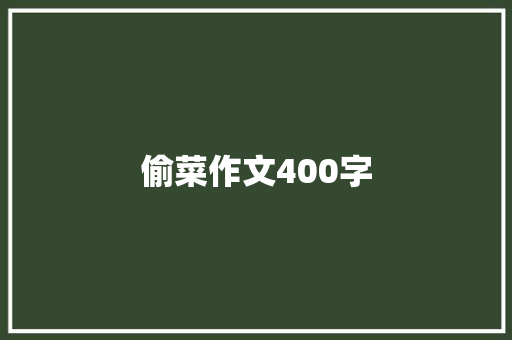 偷菜作文400字